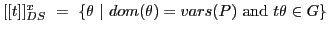 $[[t]]^{x}_{DS} = \{\theta \mid dom(\theta) = vars(P) \text{ and } t\theta \in G\}$